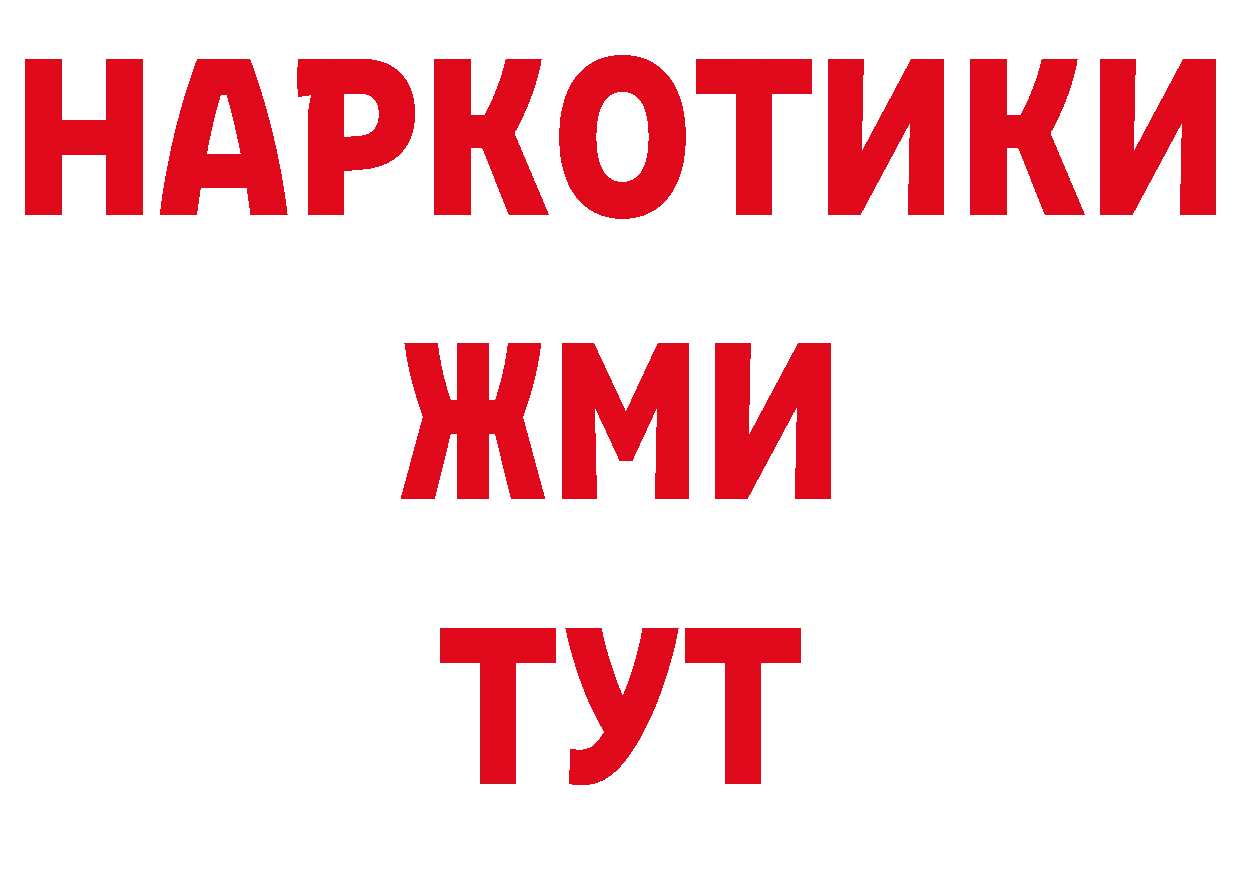 НАРКОТИКИ
ЖМИ
ТУТ